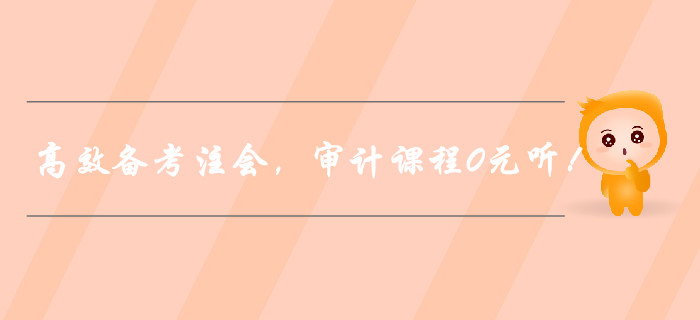 高效备考注会，审计课程0元听！